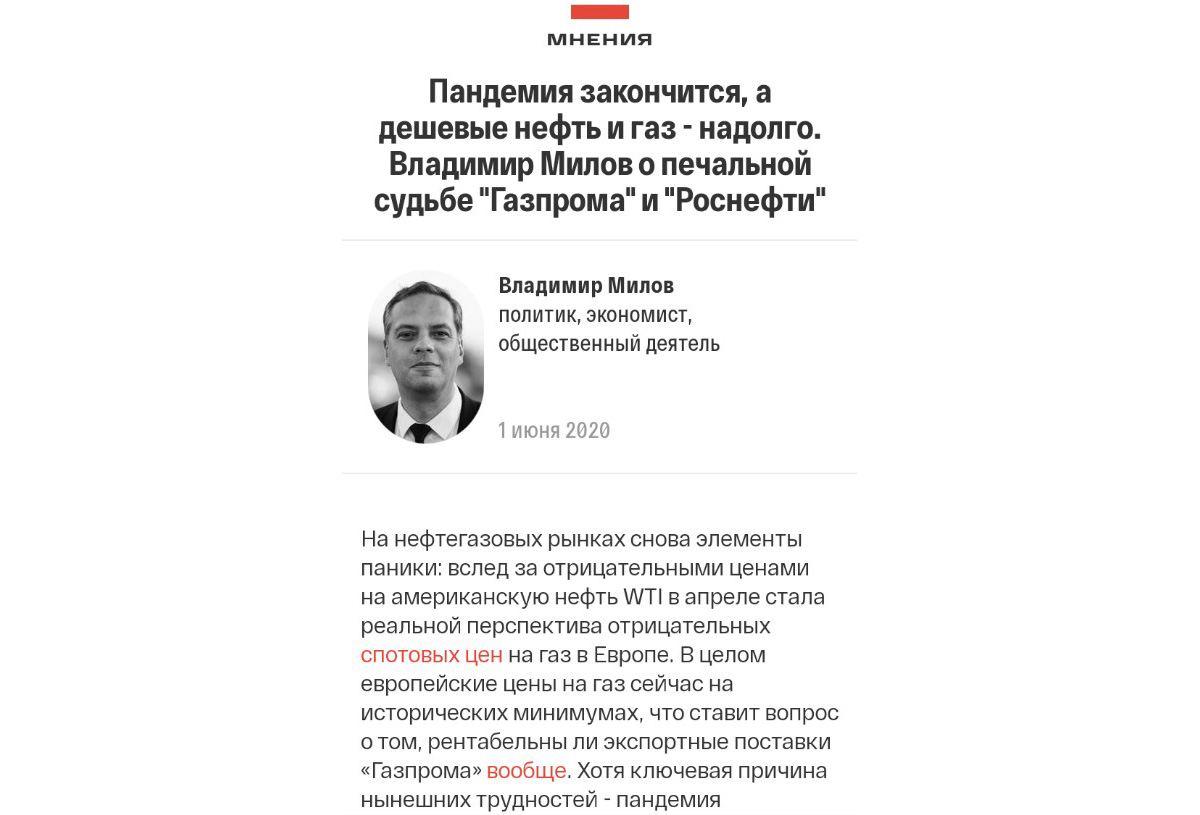 МНЕНИЯ

Пандемия закончится, а дешевые нефть и газ - надолго. Владимир Милов о печальной судьбе "Газпрома" и "Роснефти"

Владимир Милов
политик, экономист, общественный деятель

1 июня 2020

На нефтегазовых рынках снова элементы паники: вслед за отрицательными ценами на американскую нефть WTI в апреле стала реальной перспектива отрицательных спотовых цен на газ в Европе. В целом европейские цены на газ сейчас на исторических минимумах, что ставит вопрос о том, рентабельны ли экспортные поставки «Газпрома» вообще. Хотя ключевая причина нынешних трудностей - пандемия